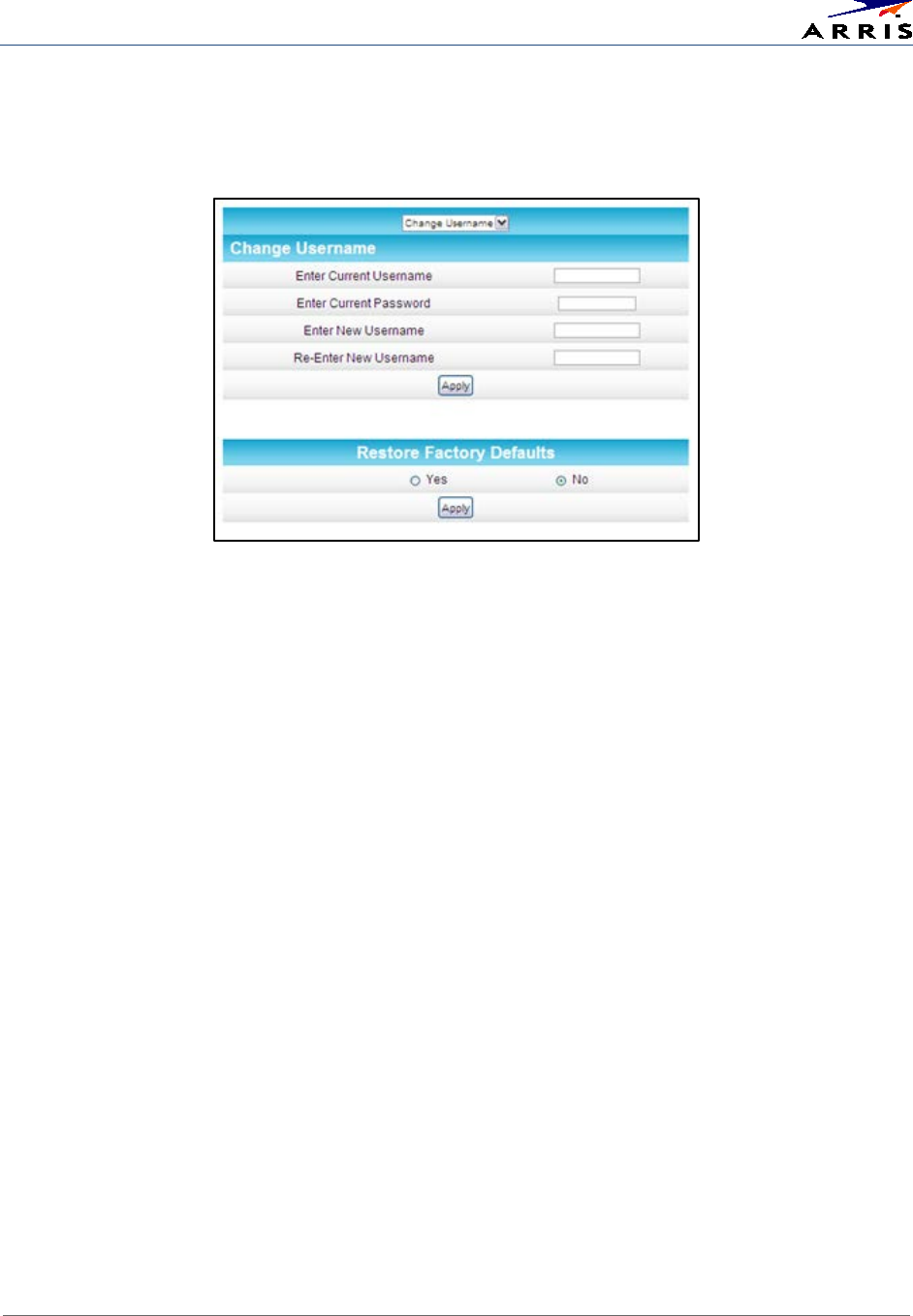 ARRIS

Change Username

Change Username

Enter Current Username

Enter Current Password

Enter New Username

Re-Enter New Username

Apply

Restore Factory Defaults

Yes No

Apply